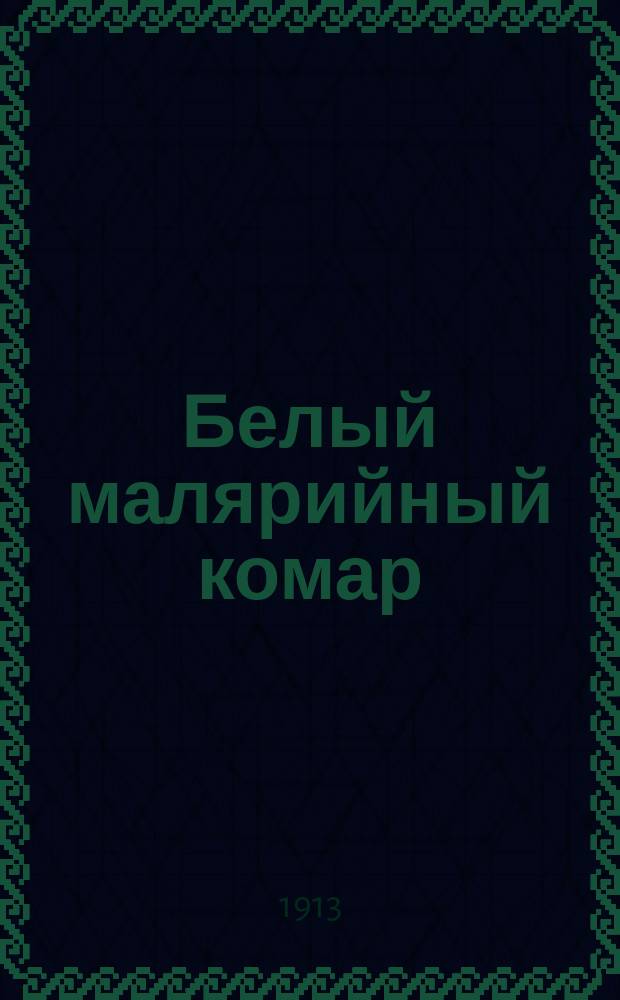 Белый малярийный комар

1913